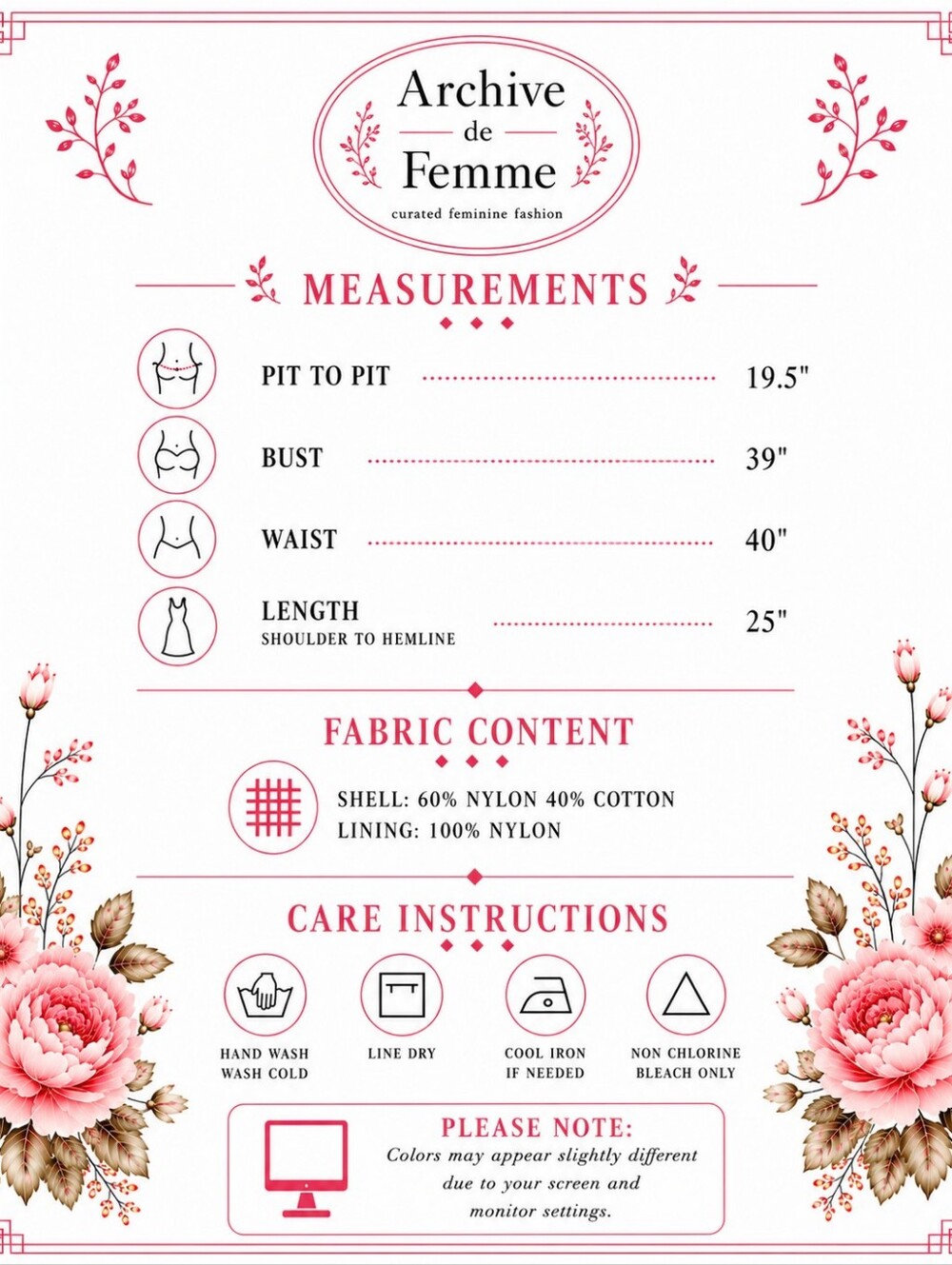 Archive
de
Femme
curated feminine fashion

MEASUREMENTS

PIT TO PIT 19.5"

BUST 39"

WAIST 40"

LENGTH
SHOULDER TO HEMLINE 25"

FABRIC CONTENT

SHELL: 60% NYLON 40% COTTON
LINING: 100% NYLON

CARE INSTRUCTIONS

HAND WASH
WASH COLD

LINE DRY

COOL IRON
IF NEEDED

NON CHLORINE
BLEACH ONLY

PLEASE NOTE:
Colors may appear slightly different due to your screen and monitor settings.